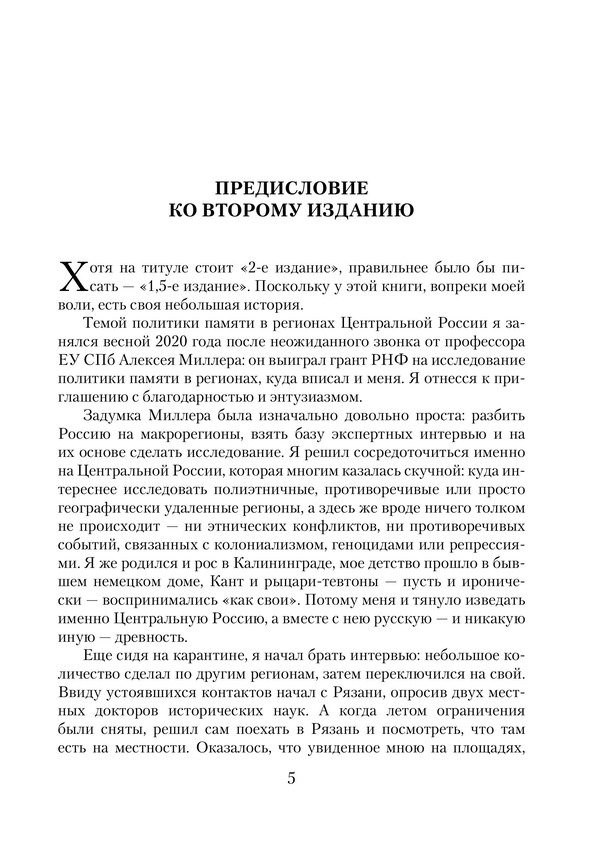 ПРЕДИСЛОВИЕ
КО ВТОРОМУ ИЗДАНИЮ

Хотя на титуле стоит «2-е издание», правильнее было бы писать — «1,5-е издание». Поскольку у этой книги, вопреки моей воли, есть своя небольшая история.

Темой политики памяти в регионах Центральной России я занялся весной 2020 года после неожиданного звонка от профессора ЕУ СПб Алексея Миллера: он выиграл грант РНФ на исследование политики памяти в регионах, куда вписал и меня. Я отнесся к приглашению с благодарностью и энтузиазмом.

Задумка Миллера была изначально довольно проста: разбить Россию на макрорегионы, взять базу экспертных интервью и на их основе сделать исследование. Я решил сосредоточиться именно на Центральной России, которая многим казалась скучной: куда интереснее исследовать полиэтничные, противоречивые или просто географически удаленные регионы, а здесь же вроде ничего толком не происходит — ни этнических конфликтов, ни противоречивых событий, связанных с колониализмом, геноцидами или репрессиями. Я же родился и рос в Калининграде, мое детство прошло в бывшем немецком доме, Кант и рыцари-тевтоны — пусть и иронически — воспринимались «как свои». Потому меня и тянуло изведать именно Центральную Россию, а вместе с нею русскую — и никакую иную — древность.

Еще сидя на карантине, я начал брать интервью: небольшое количество сделал по другим регионам, затем переключился на свой. Ввиду устоявшихся контактов начал с Рязани, опросив двух местных докторов исторических наук. А когда летом ограничения были сняты, решил сам поехать в Рязань и посмотреть, что там есть на местности. Оказалось, что увиденное мною на площадях,

5